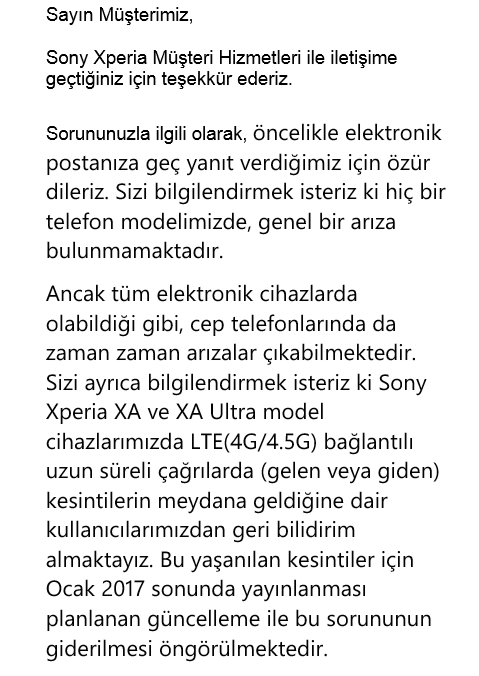 Sayın Müşterimiz,

Sony Xperia Müşteri Hizmetleri ile iletişime geçtiğiniz için teşekkür ederiz.

Sorununuzla ilgili olarak, öncelikle elektronik postanıza geç yanıt verdiğimiz için özür dileriz. Sizi bilgilendirmek isteriz ki hiç bir telefon modelimizde, genel bir arıza bulunmamaktadır.

Ancak tüm elektronik cihazlarda olabildiği gibi, cep telefonlarında da zaman zaman arızalar çıkabilmektedir. Sizi ayrıca bilgilendirmek isteriz ki Sony Xperia XA ve XA Ultra model cihazlarımızda LTE(4G/4.5G) bağlantılı uzun süreli çağrılarda (gelen veya giden) kesintilerin meydana geldiğine dair kullanıcılarımızdan geri bilidirim almaktayız. Bu yaşanılan kesintiler için Ocak 2017 sonunda yayınlanması planlanan güncelleme ile bu sorununun giderilmesi öngörülmektedir.